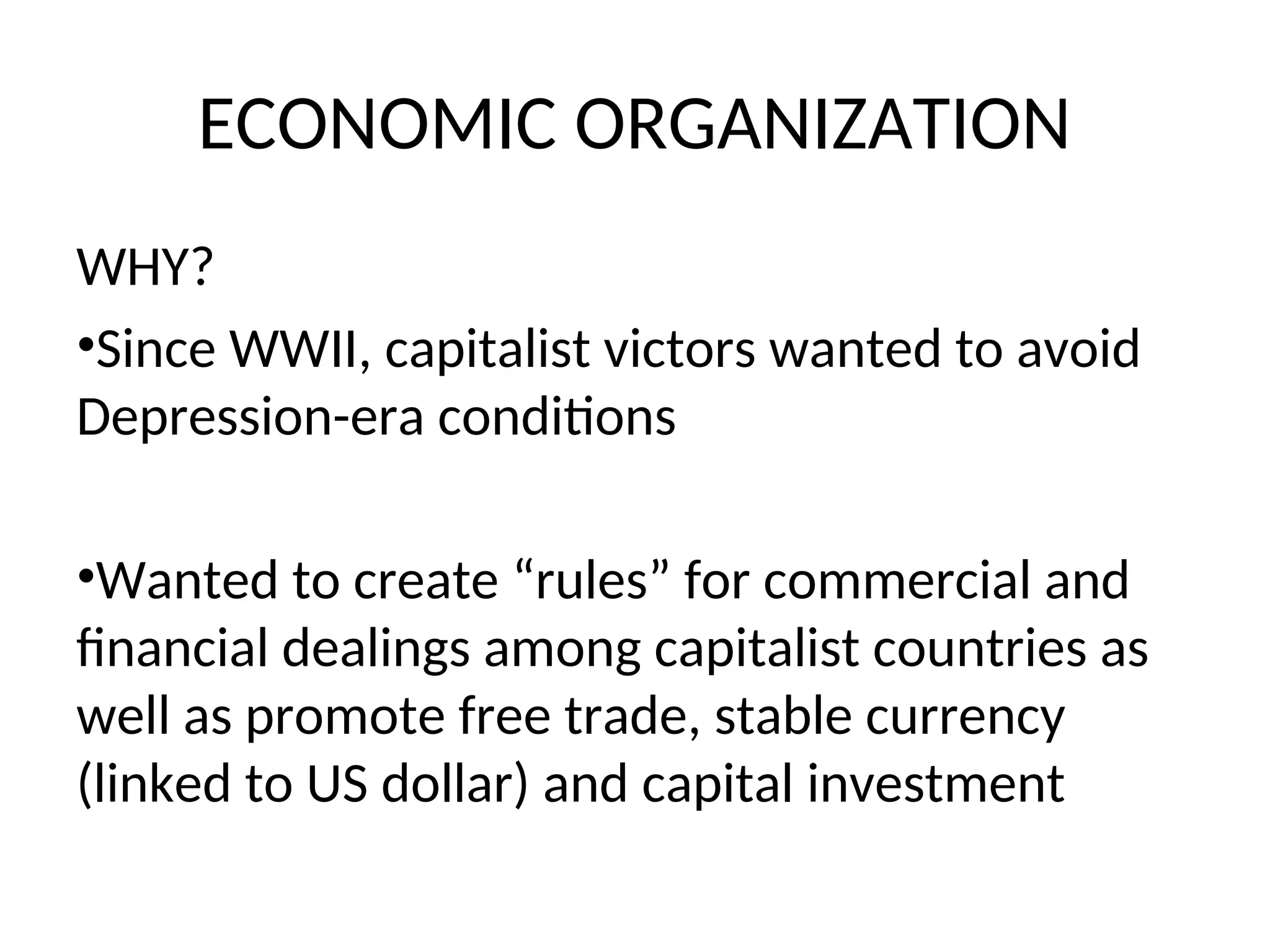 ECONOMIC ORGANIZATION

WHY?

•Since WWII, capitalist victors wanted to avoid Depression-era conditions

•Wanted to create “rules” for commercial and financial dealings among capitalist countries as well as promote free trade, stable currency (linked to US dollar) and capital investment